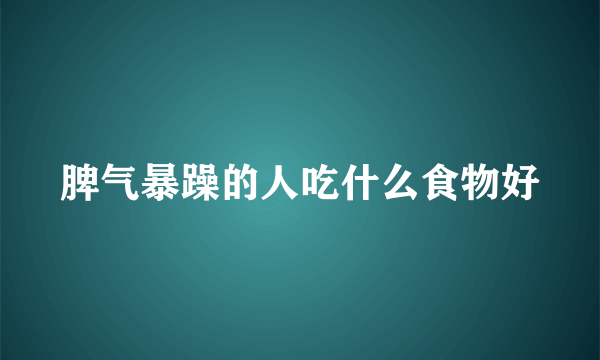 脾气暴躁的人吃什么食物好